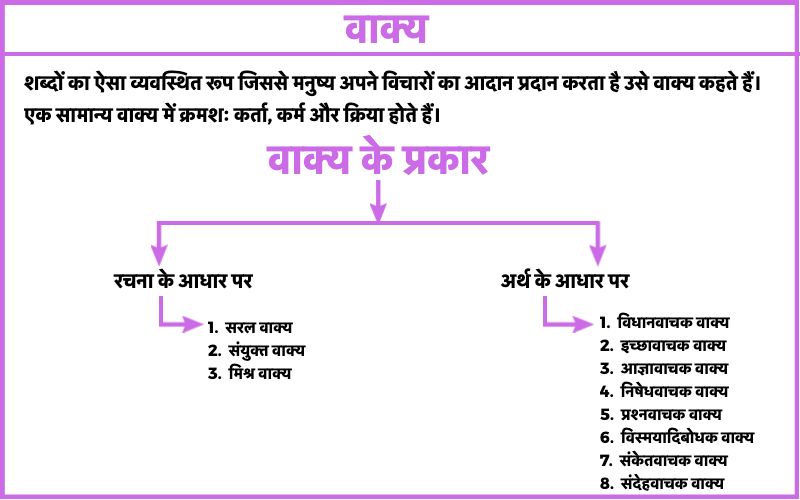 वाक्य

शब्दों का ऐसा व्यवस्थित रूप जिससे मनुष्य अपने विचारों का आदान प्रदान करता है उसे वाक्य कहते हैं। एक सामान्य वाक्य में क्रमशः कर्ता, कर्म और क्रिया होते हैं।

वाक्य के प्रकार

रचना के आधार पर

1. सरल वाक्य
2. संयुक्त वाक्य
3. मिश्र वाक्य

अर्थ के आधार पर

1. विधानवाचक वाक्य
2. इच्छावाचक वाक्य
3. आज्ञावाचक वाक्य
4. निषेधवाचक वाक्य
5. प्रश्नवाचक वाक्य
6. विस्मयादिबोधक वाक्य
7. संकेतवाचक वाक्य
8. संदेहवाचक वाक्य